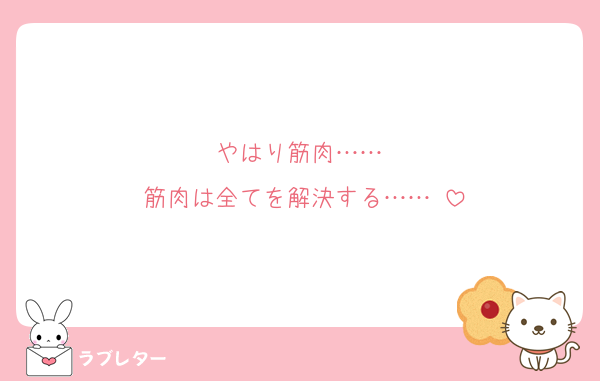 やはり筋肉……
筋肉は全てを解決する…… ♡

ラブレター